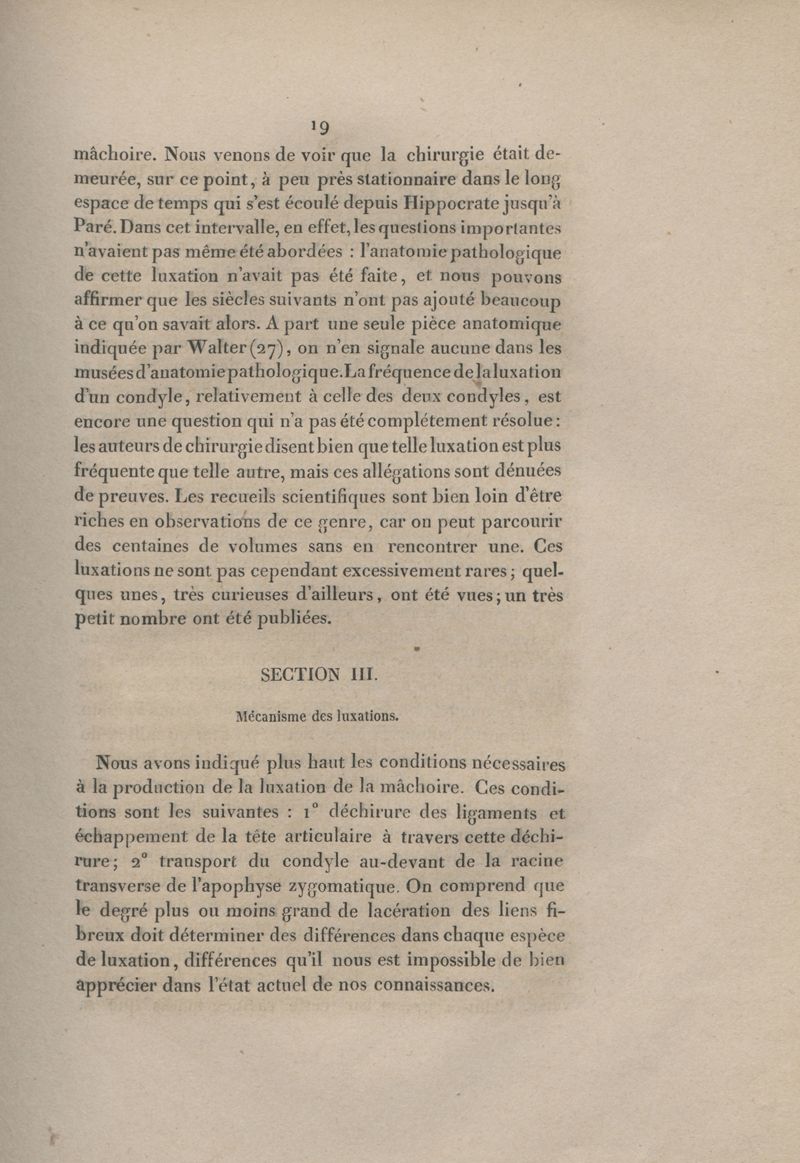 19

mâchoire. Nous venons de voir que la chirurgie était demeurée, sur ce point, à peu près stationnaire dans le long espace de temps qui s'est écoulé depuis Hippocrate jusqu'à Paré. Dans cet intervalle, en effet, les questions importantes n'avaient pas même été abordées : l'anatomie pathologique de cette luxation n'avait pas été faite, et nous pouvons affirmer que les siècles suivants n'ont pas ajouté beaucoup à ce qu'on savait alors. A part une seule pièce anatomique indiquée par Walter (27), on n'en signale aucune dans les musées d'anatomie pathologique. La fréquence de la luxation d'un condyle, relativement à celle des deux condyles, est encore une question qui n'a pas été complétement résolue : les auteurs de chirurgie disent bien que telle luxation est plus fréquente que telle autre, mais ces allégations sont dénuées de preuves. Les recueils scientifiques sont bien loin d'être riches en observations de ce genre, car on peut parcourir des centaines de volumes sans en rencontrer une. Ces luxations ne sont pas cependant excessivement rares ; quelques unes, très curieuses d'ailleurs, ont été vues ; un très petit nombre ont été publiées.

SECTION III.

Mécanisme des luxations.

Nous avons indiqué plus haut les conditions nécessaires à la production de la luxation de la mâchoire. Ces conditions sont les suivantes : 1° déchirure des ligaments et échappement de la tête articulaire à travers cette déchirure ; 2° transport du condyle au-devant de la racine transverse de l'apophyse zygomatique. On comprend que le degré plus ou moins grand de lacération des liens fibreux doit déterminer des différences dans chaque espèce de luxation, différences qu'il nous est impossible de bien apprécier dans l'état actuel de nos connaissances.